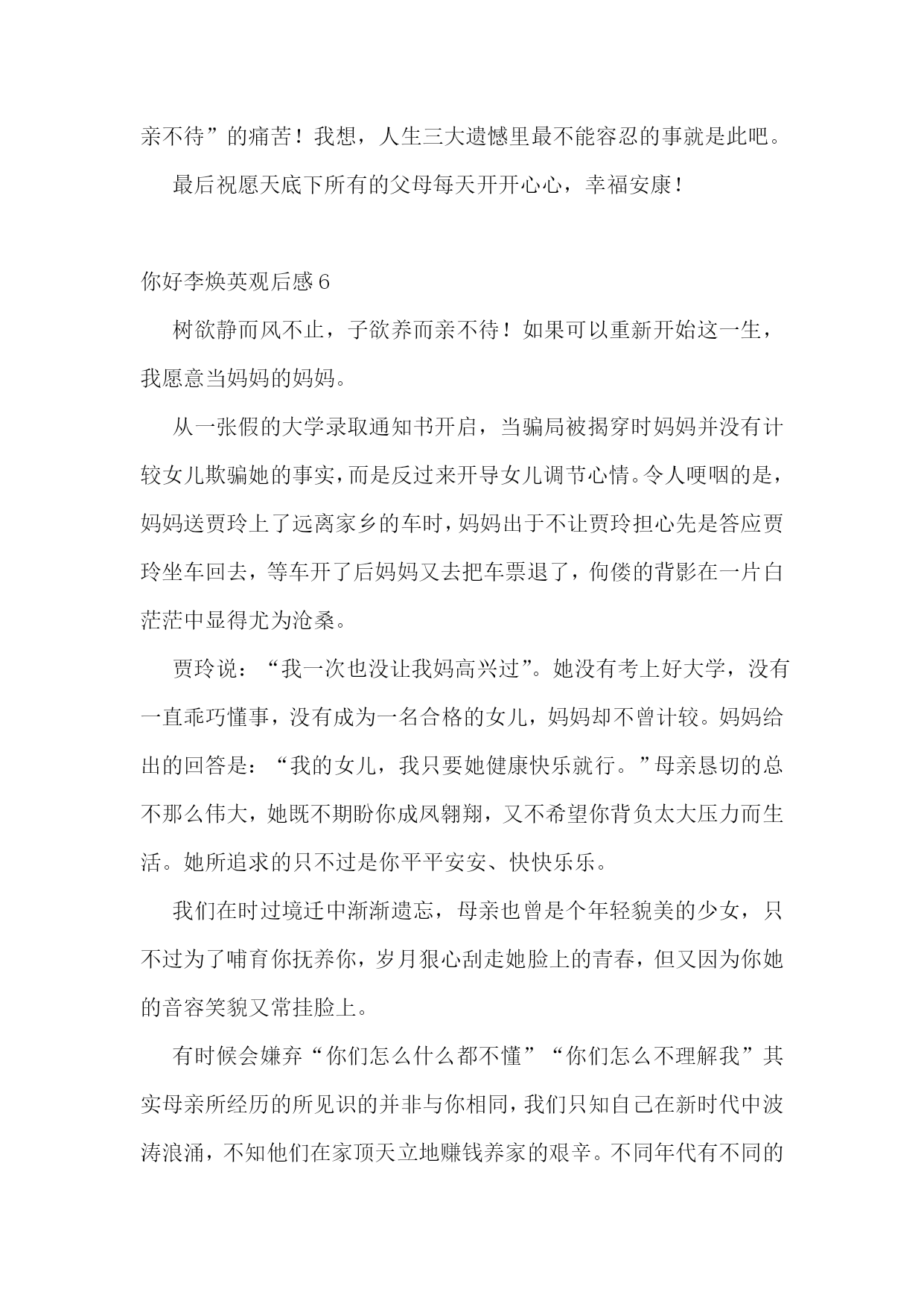 亲不待”的痛苦！我想，人生三大遗憾里最不能容忍的事就是此吧。

最后祝愿天底下所有的父母每天开开心心，幸福安康！

你好李焕英观后感6

树欲静而风不止，子欲养而亲不待！如果可以重新开始这一生，我愿意当妈妈的妈妈。

从一张假的大学录取通知书开启，当骗局被揭穿时妈妈并没有计较女儿欺骗她的事实，而是反过来开导女儿调节心情。令人哽咽的是，妈妈送贾玲上了远离家乡的车时，妈妈出于不让贾玲担心先是答应贾玲坐车回去，等车开了后妈妈又去把车票退了，佝偻的背影在一片白茫茫中显得尤为沧桑。

贾玲说：“我一次也没让我妈高兴过”。她没有考上好大学，没有一直乖巧懂事，没有成为一名合格的女儿，妈妈却不曾计较。妈妈给出的回答是：“我的女儿，我只要她健康快乐就行。”母亲恳切的总不那么伟大，她既不期盼你成凤翱翔，又不希望你背负太大压力而生活。她所追求的只不过是你平平安安、快快乐乐。

我们在时过境迁中渐渐遗忘，母亲也曾是个年轻貌美的少女，只不过为了哺育你抚养你，岁月狠心刮走她脸上的青春，但又因为你她的音容笑貌又常挂脸上。

有时候会嫌弃“你们怎么什么都不懂”“你们怎么不理解我”其实母亲所经历的所见识的并非与你相同，我们只知自己在新时代中波涛浪涌，不知他们在家顶天立地赚钱养家的艰辛。不同年代有不同的